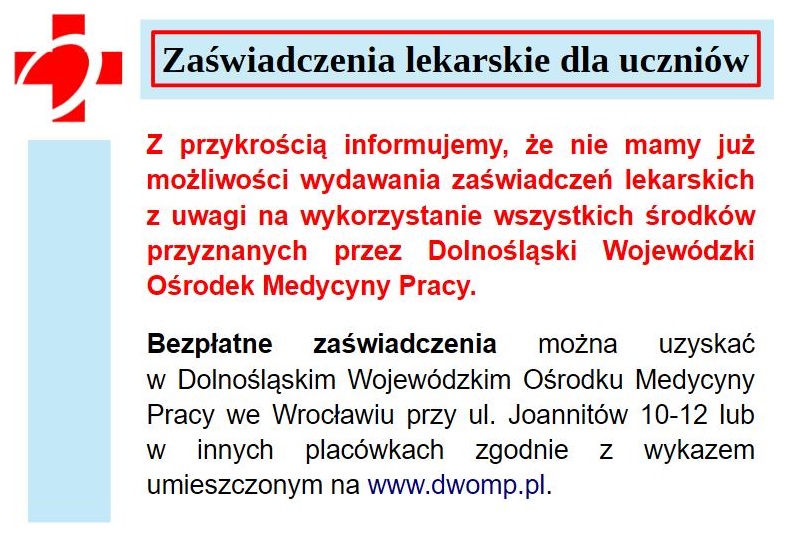 Zaświadczenia lekarskie dla uczniów

Z przykrością informujemy, że nie mamy już możliwości wydawania zaświadczeń lekarskich z uwagi na wykorzystanie wszystkich środków przyznanych przez Dolnośląski Wojewódzki Ośrodek Medycyny Pracy.

Bezpłatne zaświadczenia można uzyskać w Dolnośląskim Wojewódzkim Ośrodku Medycyny Pracy we Wrocławiu przy ul. Joannitów 10-12 lub w innych placówkach zgodnie z wykazem umieszczonym na www.dwomp.pl.